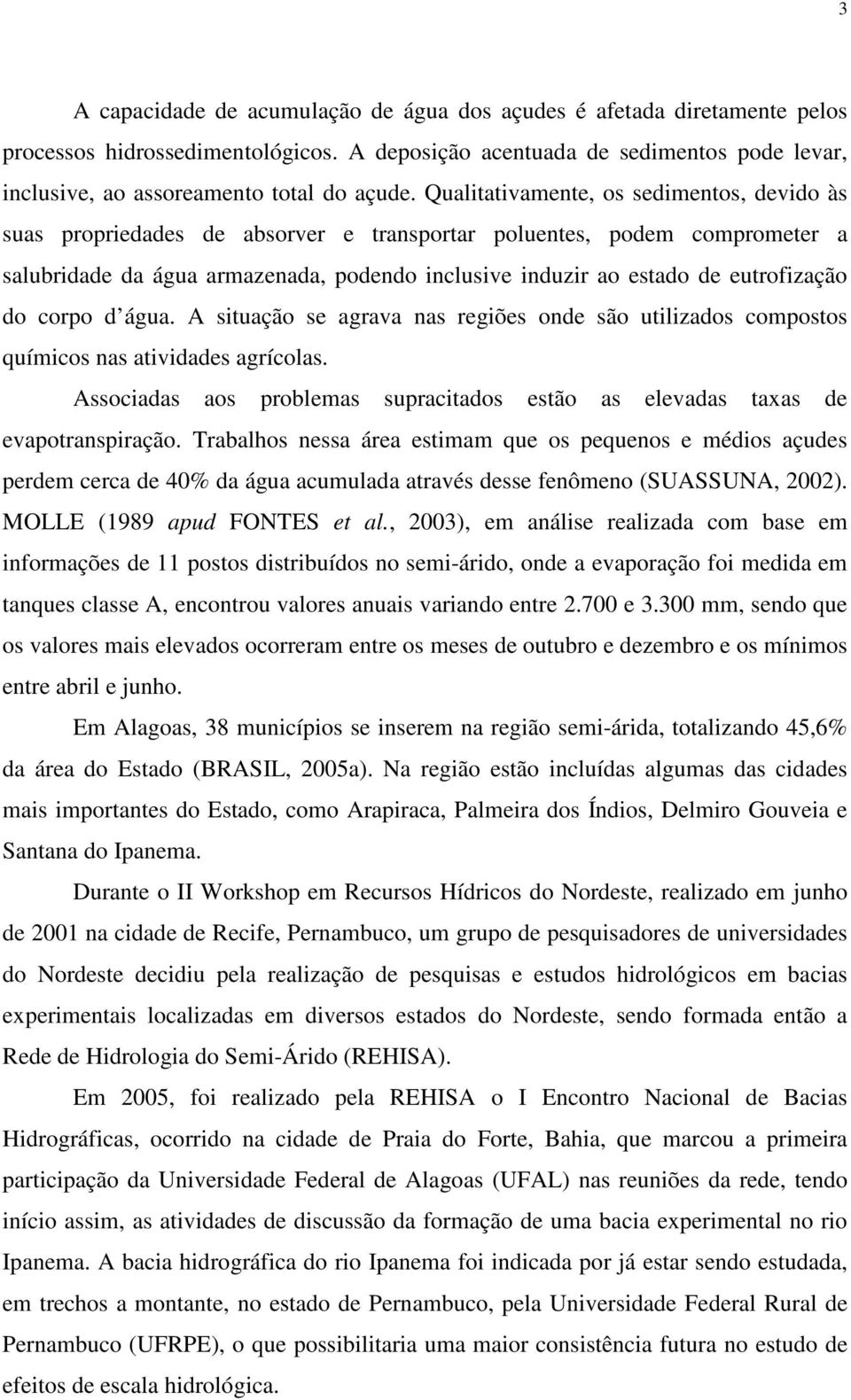 3

A capacidade de acumulação de água dos açudes é afetada diretamente pelos processos hidrossedimentológicos. A deposição acentuada de sedimentos pode levar, inclusive, ao assoreamento total do açude. Qualitativamente, os sedimentos, devido às suas propriedades de absorver e transportar poluentes, podem comprometer a salubridade da água armazenada, podendo inclusive induzir ao estado de eutrofização do corpo d água. A situação se agrava nas regiões onde são utilizados compostos químicos nas atividades agrícolas.

Associadas aos problemas supracitados estão as elevadas taxas de evapotranspiração. Trabalhos nessa área estimam que os pequenos e médios açudes perdem cerca de 40% da água acumulada através desse fenômeno (SUASSUNA, 2002). MOLLE (1989 apud FONTES et al., 2003), em análise realizada com base em informações de 11 postos distribuídos no semi-árido, onde a evaporação foi medida em tanques classe A, encontrou valores anuais variando entre 2.700 e 3.300 mm, sendo que os valores mais elevados ocorreram entre os meses de outubro e dezembro e os mínimos entre abril e junho.

Em Alagoas, 38 municípios se inserem na região semi-árida, totalizando 45,6% da área do Estado (BRASIL, 2005a). Na região estão incluídas algumas das cidades mais importantes do Estado, como Arapiraca, Palmeira dos Índios, Delmiro Gouveia e Santana do Ipanema.

Durante o II Workshop em Recursos Hídricos do Nordeste, realizado em junho de 2001 na cidade de Recife, Pernambuco, um grupo de pesquisadores de universidades do Nordeste decidiu pela realização de pesquisas e estudos hidrológicos em bacias experimentais localizadas em diversos estados do Nordeste, sendo formada então a Rede de Hidrologia do Semi-Árido (REHISA).

Em 2005, foi realizado pela REHISA o I Encontro Nacional de Bacias Hidrográficas, ocorrido na cidade de Praia do Forte, Bahia, que marcou a primeira participação da Universidade Federal de Alagoas (UFAL) nas reuniões da rede, tendo início assim, as atividades de discussão da formação de uma bacia experimental no rio Ipanema. A bacia hidrográfica do rio Ipanema foi indicada por já estar sendo estudada, em trechos a montante, no estado de Pernambuco, pela Universidade Federal Rural de Pernambuco (UFRPE), o que possibilitaria uma maior consistência futura no estudo de efeitos de escala hidrológica.